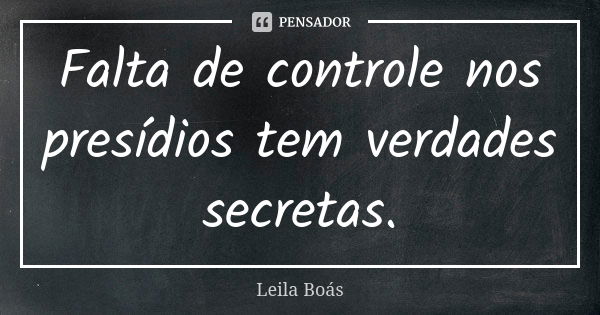 PENSADOR

Falta de controle nos presídios tem verdades secretas.

Leila Boás